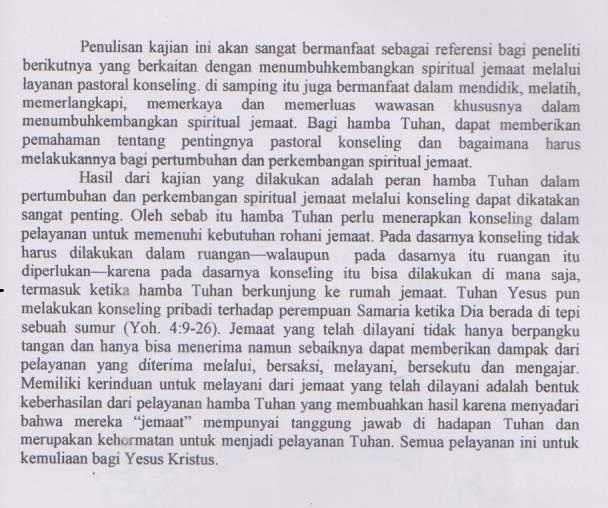 Penulisan kajian ini akan sangat bermanfaat sebagai referensi bagi peneliti berikutnya yang berkaitan dengan menumbuhkembangkan spiritual jemaat melalui layanan pastoral konseling. di samping itu juga bermanfaat dalam mendidik, melatih, memerlangkapi, memerkaya dan memerluas wawasan khususnya dalam menumbuhkembangkan spiritual jemaat. Bagi hamba Tuhan, dapat memberikan pemahaman tentang pentingnya pastoral konseling dan bagaimana harus melakukannya bagi pertumbuhan dan perkembangan spiritual jemaat.

Hasil dari kajian yang dilakukan adalah peran hamba Tuhan dalam pertumbuhan dan perkembangan spiritual jemaat melalui konseling dapat dikatakan sangat penting. Oleh sebab itu hamba Tuhan perlu menerapkan konseling dalam pelayanan untuk memenuhi kebutuhan rohani jemaat. Pada dasarnya konseling tidak harus dilakukan dalam ruangan—walaupun pada dasarnya itu ruangan itu diperlukan—karena pada dasarnya konseling itu bisa dilakukan di mana saja, termasuk ketika hamba Tuhan berkunjung ke rumah jemaat. Tuhan Yesus pun melakukan konseling pribadi terhadap perempuan Samaria ketika Dia berada di tepi sebuah sumur (Yoh. 4:9-26). Jemaat yang telah dilayani tidak hanya berpangku tangan dan hanya bisa menerima namun sebaiknya dapat memberikan dampak dari pelayanan yang diterima melalui, bersaksi, melayani, bersekutu dan mengajar. Memiliki kerinduan untuk melayani dari jemaat yang telah dilayani adalah bentuk keberhasilan dari pelayanan hamba Tuhan yang membuahkan hasil karena menyadari bahwa mereka "jemaat" mempunyai tanggung jawab di hadapan Tuhan dan merupakan kehormatan untuk menjadi pelayanan Tuhan. Semua pelayanan ini untuk kemuliaan bagi Yesus Kristus.